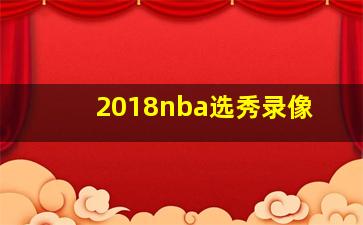 2018nba选秀录像